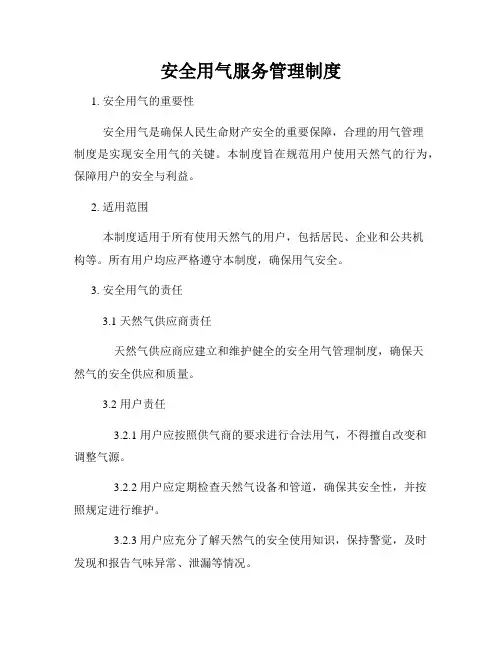 安全用气服务管理制度

1. 安全用气的重要性

安全用气是确保人民生命财产安全的重要保障，合理的用气管理制度是实现安全用气的关键。本制度旨在规范用户使用天然气的行为，保障用户的安全与利益。

2. 适用范围

本制度适用于所有使用天然气的用户，包括居民、企业和公共机构等。所有用户均应严格遵守本制度，确保用气安全。

3. 安全用气的责任

3.1 天然气供应商责任

天然气供应商应建立和维护健全的安全用气管理制度，确保天然气的安全供应和质量。

3.2 用户责任

3.2.1 用户应按照供气商的要求进行合法用气，不得擅自改变和调整气源。

3.2.2 用户应定期检查天然气设备和管道，确保其安全性，并按照规定进行维护。

3.2.3 用户应充分了解天然气的安全使用知识，保持警觉，及时发现和报告气味异常、泄漏等情况。